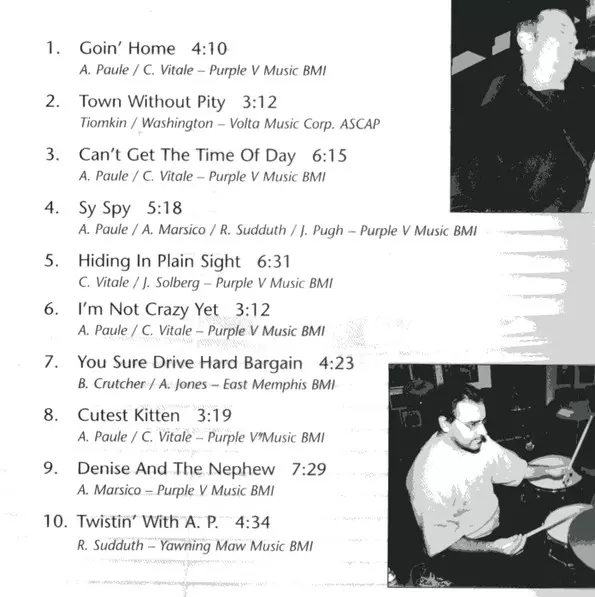 1. Goin' Home 4:10
A. Paule / C. Vitale – Purple V Music BMI

2. Town Without Pity 3:12
Tiomkin / Washington – Volta Music Corp. ASCAP

3. Can't Get The Time Of Day 6:15
A. Paule / C. Vitale – Purple V Music BMI

4. Sy Spy 5:18
A. Paule / A. Marsico / R. Sudduth / J. Pugh – Purple V Music BMI

5. Hiding In Plain Sight 6:31
C. Vitale / J. Solberg – Purple V Music BMI

6. I'm Not Crazy Yet 3:12
A. Paule / C. Vitale – Purple V Music BMI

7. You Sure Drive Hard Bargain 4:23
B. Crutcher / A. Jones – East Memphis BMI

8. Cutest Kitten 3:19
A. Paule / C. Vitale – Purple V Music BMI

9. Denise And The Nephew 7:29
A. Marsico – Purple V Music BMI

10. Twistin' With A. P. 4:34
R. Sudduth – Yawning Maw Music BMI